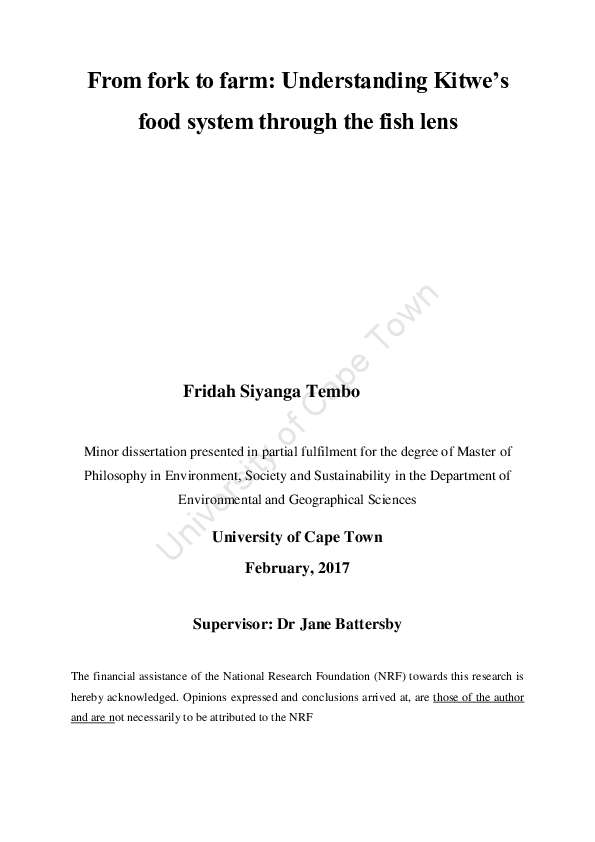 From fork to farm: Understanding Kitwe's food system through the fish lens

University of Cape Town

Fridah Siyanga Tembo

Minor dissertation presented in partial fulfilment for the degree of Master of Philosophy in Environment, Society and Sustainability in the Department of Environmental and Geographical Sciences

University of Cape Town

February, 2017

Supervisor: Dr Jane Battersby

The financial assistance of the National Research Foundation (NRF) towards this research is hereby acknowledged. Opinions expressed and conclusions arrived at, are those of the author and are not necessarily to be attributed to the NRF